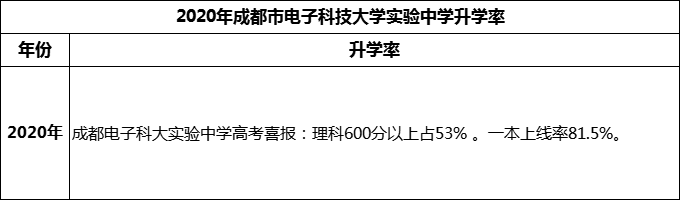 2020年成都市电子科技大学实验中学升学率

| 年份 | 升学率 |
|---|---|
| 2020年 | 成都电子科大实验中学高考喜报：理科600分以上占53% 。一本上线率81.5%。 |